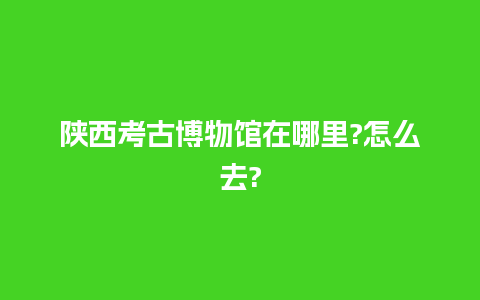 陕西考古博物馆在哪里?怎么去?